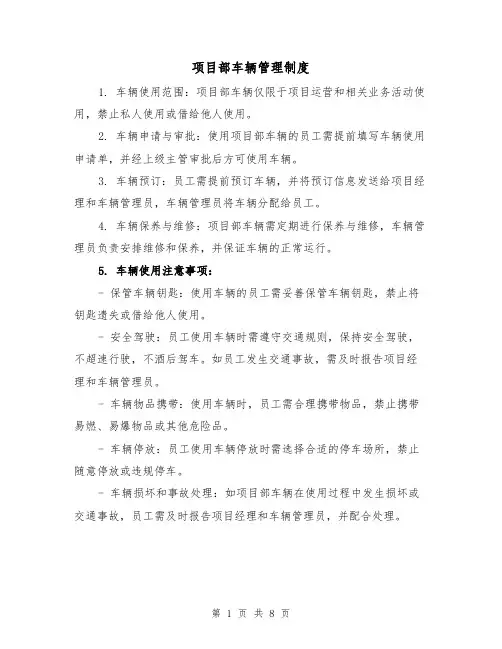 项目部车辆管理制度

1. 车辆使用范围：项目部车辆仅限于项目运营和相关业务活动使用，禁止私人使用或借给他人使用。

2. 车辆申请与审批：使用项目部车辆的员工需提前填写车辆使用申请单，并经上级主管审批后方可使用车辆。

3. 车辆预订：员工需提前预订车辆，并将预订信息发送给项目经理和车辆管理员，车辆管理员将车辆分配给员工。

4. 车辆保养与维修：项目部车辆需定期进行保养与维修，车辆管理员负责安排维修和保养，并保证车辆的正常运行。

5. 车辆使用注意事项：

- 保管车辆钥匙：使用车辆的员工需妥善保管车辆钥匙，禁止将钥匙遗失或借给他人使用。

- 安全驾驶：员工使用车辆时需遵守交通规则，保持安全驾驶，不超速行驶，不酒后驾车。如员工发生交通事故，需及时报告项目经理和车辆管理员。

- 车辆物品携带：使用车辆时，员工需合理携带物品，禁止携带易燃、易爆物品或其他危险品。

- 车辆停放：员工使用车辆停放时需选择合适的停车场所，禁止随意停放或违规停车。

- 车辆损坏和事故处理：如项目部车辆在使用过程中发生损坏或交通事故，员工需及时报告项目经理和车辆管理员，并配合处理。

第 1 页 共 8 页